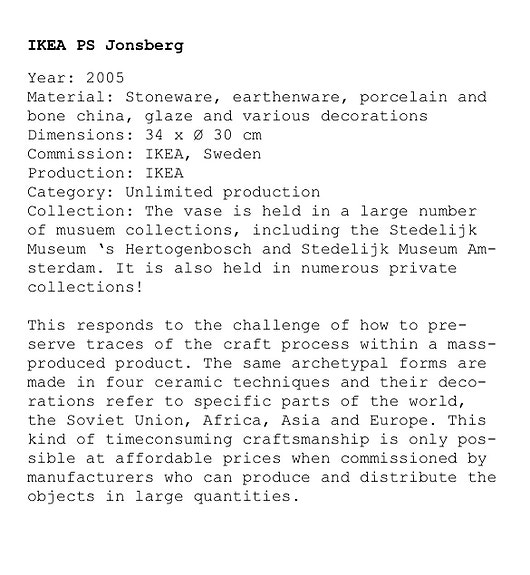 IKEA PS Jonsberg

Year: 2005
Material: Stoneware, earthenware, porcelain and bone china, glaze and various decorations
Dimensions: 34 x Ø 30 cm
Commission: IKEA, Sweden
Production: IKEA
Category: Unlimited production
Collection: The vase is held in a large number of musuem collections, including the Stedelijk Museum 's Hertogenbosch and Stedelijk Museum Amsterdam. It is also held in numerous private collections!

This responds to the challenge of how to preserve traces of the craft process within a mass-produced product. The same archetypal forms are made in four ceramic techniques and their decorations refer to specific parts of the world, the Soviet Union, Africa, Asia and Europe. This kind of timeconsuming craftsmanship is only possible at affordable prices when commissioned by manufacturers who can produce and distribute the objects in large quantities.